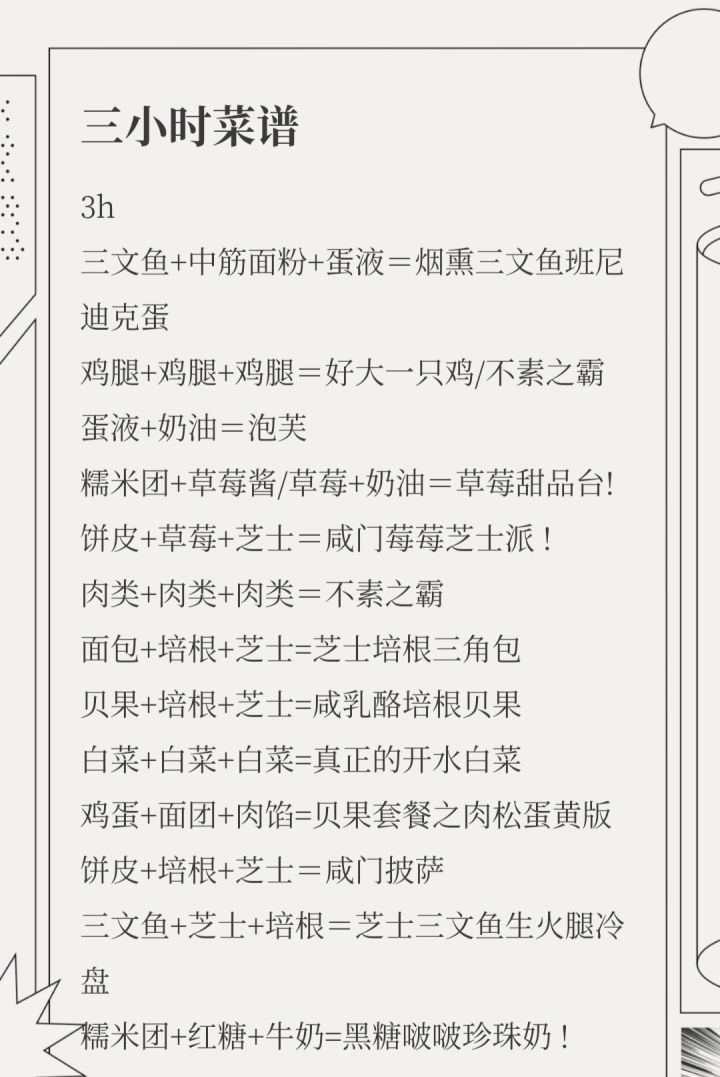 三小时菜谱

3h

三文鱼+中筋面粉+蛋液＝烟熏三文鱼班尼迪克蛋

鸡腿+鸡腿+鸡腿＝好大一只鸡/不素之霸

蛋液+奶油＝泡芙

糯米团+草莓酱/草莓+奶油＝草莓甜品台!

饼皮+草莓+芝士＝咸门莓莓芝士派！

肉类+肉类+肉类＝不素之霸

面包+培根+芝士=芝士培根三角包

贝果+培根+芝士=咸乳酪培根贝果

白菜+白菜+白菜=真正的开水白菜

鸡蛋+面团+肉馅=贝果套餐之肉松蛋黄版

饼皮+培根+芝士＝咸门披萨

三文鱼+芝士+培根＝芝士三文鱼生火腿冷盘

糯米团+红糖+牛奶=黑糖啵啵珍珠奶！